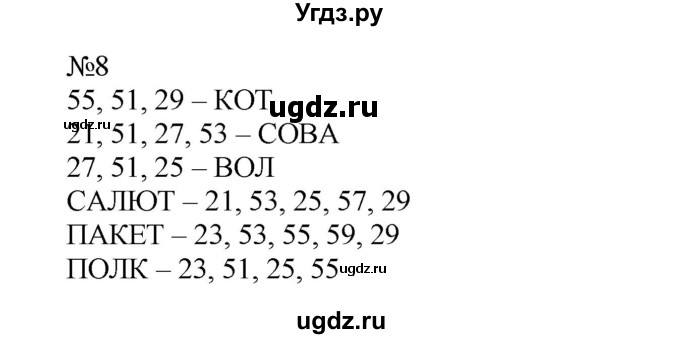 Угдз.ру

№8
55, 51, 29 – КОТ ugdz.ru
ugdz.ru
21, 51, 27, 53 – СОВА
27, 51, 25 – ВОЛ
САЛЮТ – 21, 53, 25, 57, 29
ПАКЕТ – 23, 53, 55, 59, 29
ПОЛК – 23, 51, 25, 55 ugdz.ru

ugdz.ru